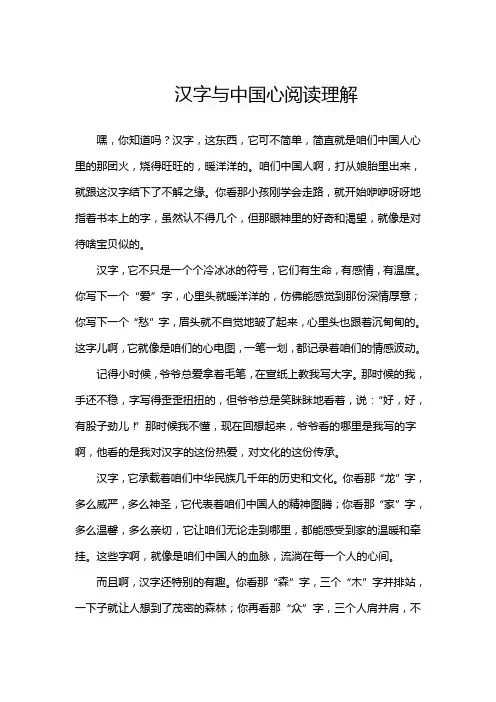 汉字与中国心阅读理解

嘿，你知道吗？汉字，这东西，它可不简单，简直就是咱们中国人心里的那团火，烧得旺旺的，暖洋洋的。咱们中国人啊，打从娘胎里出来，就跟这汉字结下了不解之缘。你看那小孩刚学会走路，就开始咿咿呀呀地指着书本上的字，虽然认不得几个，但那眼神里的好奇和渴望，就像是对待啥宝贝似的。

汉字，它不只是一个个冷冰冰的符号，它们有生命，有感情，有温度。你写下一个“爱”字，心里头就暖洋洋的，仿佛能感觉到那份深情厚意；你写下一个“愁”字，眉头就不自觉地皱了起来，心里头也跟着沉甸甸的。这字儿啊，它就像是咱们的心电图，一笔一划，都记录着咱们的情感波动。

记得小时候，爷爷总爱拿着毛笔，在宣纸上教我写大字。那时候的我，手还不稳，字写得歪歪扭扭的，但爷爷总是笑眯眯地看着，说：“好，好，有股子劲儿！”那时候我不懂，现在回想起来，爷爷看的哪里是我写的字啊，他看的是我对汉字的这份热爱，对文化的这份传承。

汉字，它承载着咱们中华民族几千年的历史和文化。你看那“龙”字，多么威严，多么神圣，它代表着咱们中国人的精神图腾；你看那“家”字，多么温馨，多么亲切，它让咱们无论走到哪里，都能感受到家的温暖和牵挂。这些字啊，就像是咱们中国人的血脉，流淌在每一个人的心间。

而且啊，汉字还特别的有趣。你看那“森”字，三个“木”字并排站，一下子就让人想到了茂密的森林；你再看那“众”字，三个人肩并肩，不